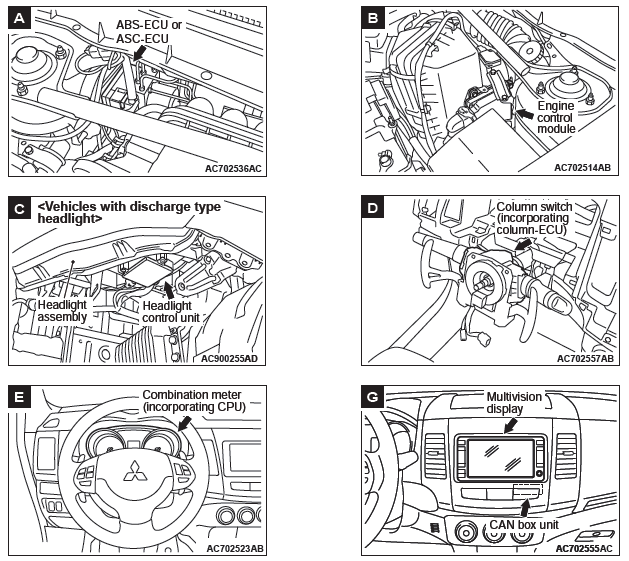 A
ABS-ECU or ASC-ECU
AC702536AC

B
Engine control module
AC702514AB

C
<Vehicles with discharge type headlight>
Headlight assembly
Headlight control unit
AC900255AD

D
Column switch (incorporating column-ECU)
AC702557AB

E
Combination meter (incorporating CPU)
AC702523AB

G
Multivision display
CAN box unit
AC702555AC